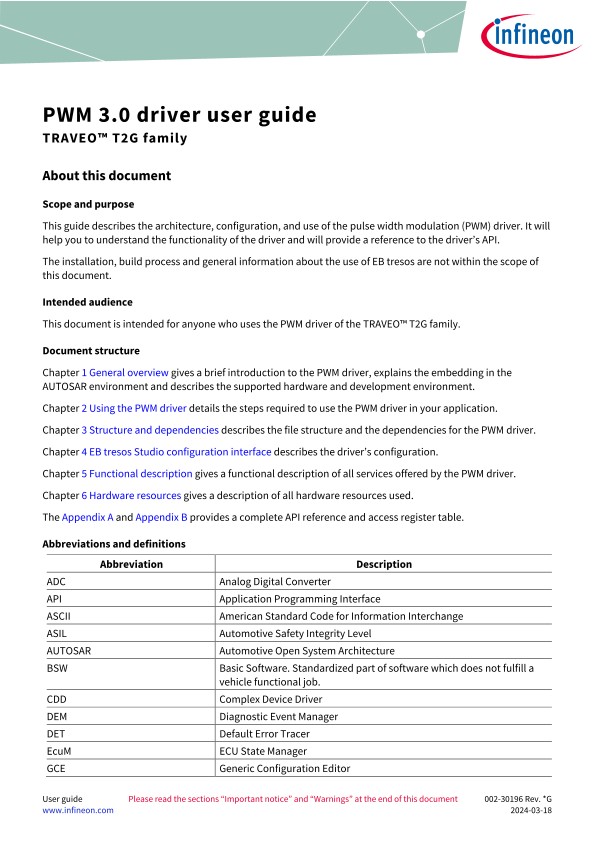 infineon

PWM 3.0 driver user guide

TRAVEO™ T2G family

About this document

Scope and purpose

This guide describes the architecture, configuration, and use of the pulse width modulation (PWM) driver. It will help you to understand the functionality of the driver and will provide a reference to the driver's API.

The installation, build process and general information about the use of EB tresos are not within the scope of this document.

Intended audience

This document is intended for anyone who uses the PWM driver of the TRAVEO™ T2G family.

Document structure

Chapter 1 General overview gives a brief introduction to the PWM driver, explains the embedding in the AUTOSAR environment and describes the supported hardware and development environment.

Chapter 2 Using the PWM driver details the steps required to use the PWM driver in your application.

Chapter 3 Structure and dependencies describes the file structure and the dependencies for the PWM driver.

Chapter 4 EB tresos Studio configuration interface describes the driver's configuration.

Chapter 5 Functional description gives a functional description of all services offered by the PWM driver.

Chapter 6 Hardware resources gives a description of all hardware resources used.

The Appendix A and Appendix B provides a complete API reference and access register table.

Abbreviations and definitions

| Abbreviation | Description |
|---|---|
| ADC | Analog Digital Converter |
| API | Application Programming Interface |
| ASCII | American Standard Code for Information Interchange |
| ASIL | Automotive Safety Integrity Level |
| AUTOSAR | Automotive Open System Architecture |
| BSW | Basic Software. Standardized part of software which does not fulfill a vehicle functional job. |
| CDD | Complex Device Driver |
| DEM | Diagnostic Event Manager |
| DET | Default Error Tracer |
| EcuM | ECU State Manager |
| GCE | Generic Configuration Editor |

User guide
www.infineon.com

Please read the sections "Important notice" and "Warnings" at the end of this document

002-30196 Rev. *G
2024-03-18